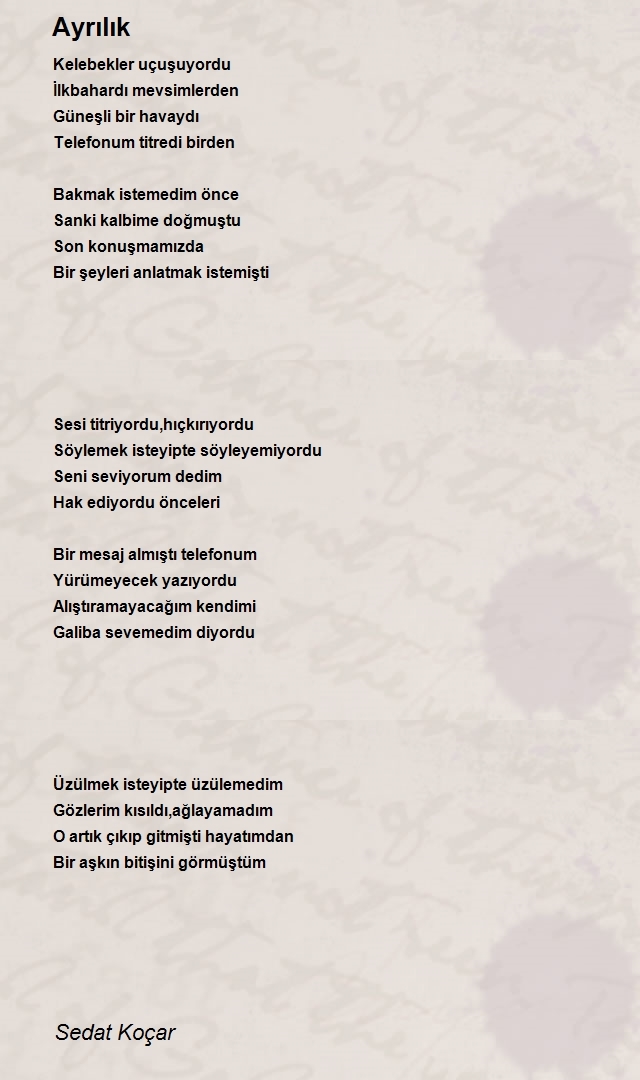 Ayrılık

Kelebekler uçuşuyordu
İlkbahardı mevsimlerden
Güneşli bir havaydı
Telefonum titredi birden

Bakmak istemedim önce
Sanki kalbime doğmuştu
Son konuşmamızda
Bir şeyleri anlatmak istemişti

Sesi titriyordu,hıçkırıyordu
Söylemek isteyipte söyleyemiyordu
Seni seviyorum dedim
Hak ediyordu önceleri

Bir mesaj almıştı telefonum
Yürümeyecek yazıyordu
Alıştıramayacağım kendimi
Galiba sevemedim diyordu

Üzülmek isteyipte üzülemedim
Gözlerim kısıldı,ağlayamadım
O artık çıkıp gitmişti hayatımdan
Bir aşkın bitişini görmüştüm

Sedat Koçar